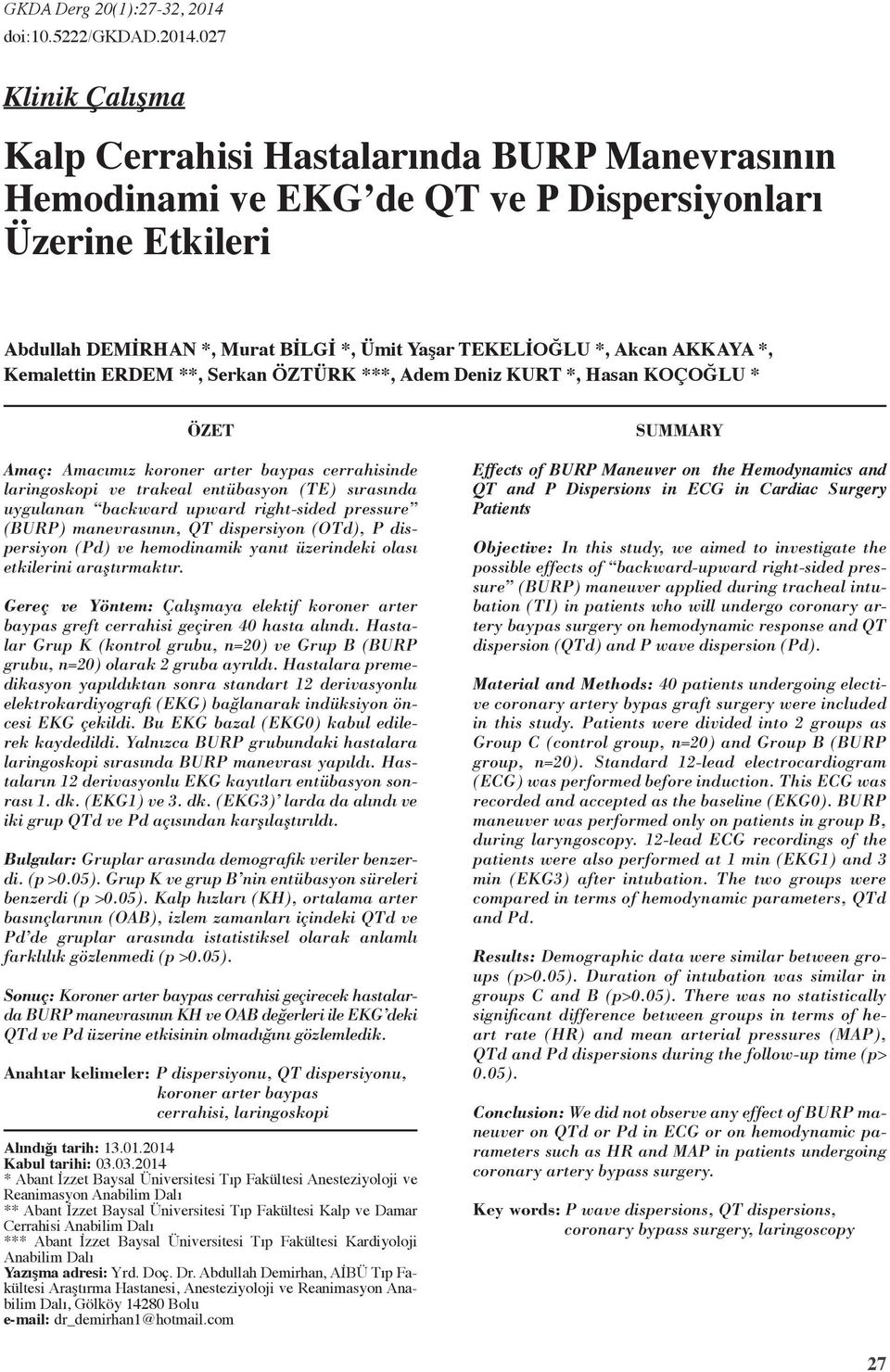 GKDA Derg 20(1):27-32, 2014
doi:10.5222/GKDAD.2014.027

Klinik Çalışma

Kalp Cerrahisi Hastalarında BURP Manevrasının Hemodinami ve EKG'de QT ve P Dispersiyonları Üzerine Etkileri

Abdullah DEMİRHAN *, Murat BİLGİ *, Ümit Yaşar TEKELİOĞLU *, Akcan AKKAYA *, Kemalettin ERDEM **, Serkan ÖZTÜRK ***, Adem Deniz KURT *, Hasan KOÇOĞLU *

ÖZET

Amaç: Amacımız koroner arter baypas cerrahisinde laringoskopi ve trakeal entübasyon (TE) sırasında uygulanan "backward upward right-sided pressure" (BURP) manevrasının, QT dispersiyon (OTd), P dispersiyon (Pd) ve hemodinamik yanıt üzerindeki olası etkilerini araştırmaktır.

Gereç ve Yöntem: Çalışmaya elektif koroner arter baypas greft cerrahisi geçiren 40 hasta alındı. Hastalar Grup K (kontrol grubu, n=20) ve Grup B (BURP grubu, n=20) olarak 2 gruba ayrıldı. Hastalara premedikasyon yapıldıktan sonra standart 12 derivasyonlu elektrokardiyografi (EKG) bağlanarak indüksiyon öncesi EKG çekildi. Bu EKG bazal (EKG0) kabul edilerek kaydedildi. Yalnızca BURP grubundaki hastalara laringoskopi sırasında BURP manevrası yapıldı. Hastaların 12 derivasyonlu EKG kayıtları entübasyon sonrası 1. dk. (EKG1) ve 3. dk. (EKG3)' larda da alındı ve iki grup QTd ve Pd açısından karşılaştırıldı.

Bulgular: Gruplar arasında demografik veriler benzerdi. (p >0.05). Grup K ve grup B'nin entübasyon süreleri benzerdi (p >0.05). Kalp hızları (KH), ortalama arter basınçlarının (OAB), izlem zamanları içindeki QTd ve Pd'de gruplar arasında istatistiksel olarak anlamlı farklılık gözlenmedi (p >0.05).

Sonuç: Koroner arter baypas cerrahisi geçirecek hastalarda BURP manevrasının KH ve OAB değerleri ile EKG'deki QTd ve Pd üzerine etkisinin olmadığını gözlemledik.

Anahtar kelimeler: P dispersiyonu, QT dispersiyonu, koroner arter baypas cerrahisi, laringoskopi

Alındığı tarih: 13.01.2014
Kabul tarihi: 03.03.2014
* Abant İzzet Baysal Üniversitesi Tıp Fakültesi Anesteziyoloji ve Reanimasyon Anabilim Dalı
** Abant İzzet Baysal Üniversitesi Tıp Fakültesi Kalp ve Damar Cerrahisi Anabilim Dalı
*** Abant İzzet Baysal Üniversitesi Tıp Fakültesi Kardiyoloji Anabilim Dalı
Yazışma adresi: Yrd. Doç. Dr. Abdullah Demirhan, AİBÜ Tıp Fakültesi Araştırma Hastanesi, Anesteziyoloji ve Reanimasyon Anabilim Dalı, Gölköy 14280 Bolu
e-mail: dr_demirhan1@hotmail.com

SUMMARY

Effects of BURP Maneuver on the Hemodynamics and QT and P Dispersions in ECG in Cardiac Surgery Patients

Objective: In this study, we aimed to investigate the possible effects of "backward-upward right-sided pressure" (BURP) maneuver applied during tracheal intubation (TI) in patients who will undergo coronary artery baypas surgery on hemodynamic response and QT dispersion (QTd) and P wave dispersion (Pd).

Material and Methods: 40 patients undergoing elective coronary artery bypas graft surgery were included in this study. Patients were divided into 2 groups as Group C (control group, n=20) and Group B (BURP group, n=20). Standard 12-lead electrocardiogram (ECG) was performed before induction. This ECG was recorded and accepted as the baseline (EKG0). BURP maneuver was performed only on patients in group B, during laryngoscopy. 12-lead ECG recordings of the patients were also performed at 1 min (EKG1) and 3 min (EKG3) after intubation. The two groups were compared in terms of hemodynamic parameters, QTd and Pd.

Results: Demographic data were similar between groups (p>0.05). Duration of intubation was similar in groups C and B (p>0.05). There was no statistically significant difference between groups in terms of heart rate (HR) and mean arterial pressures (MAP), QTd and Pd dispersions during the follow-up time (p> 0.05).

Conclusion: We did not observe any effect of BURP maneuver on QTd or Pd in ECG or on hemodynamic parameters such as HR and MAP in patients undergoing coronary artery bypass surgery.

Key words: P wave dispersions, QT dispersions, coronary bypass surgery, laringoscopy

27